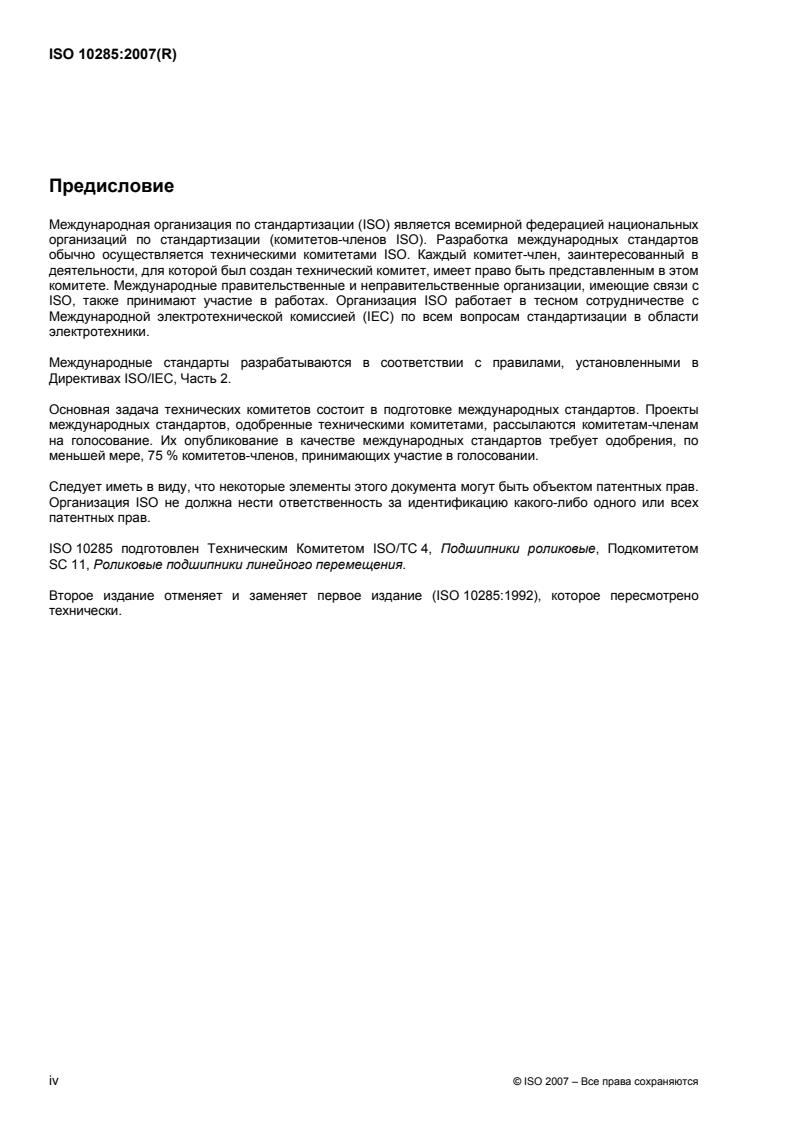 ISO 10285:2007(R)

Предисловие

Международная организация по стандартизации (ISO) является всемирной федерацией национальных организаций по стандартизации (комитетов-членов ISO). Разработка международных стандартов обычно осуществляется техническими комитетами ISO. Каждый комитет-член, заинтересованный в деятельности, для которой был создан технический комитет, имеет право быть представленным в этом комитете. Международные правительственные и неправительственные организации, имеющие связи с ISO, также принимают участие в работах. Организация ISO работает в тесном сотрудничестве с Международной электротехнической комиссией (IEC) по всем вопросам стандартизации в области электротехники.

Международные стандарты разрабатываются в соответствии с правилами, установленными в Директивах ISO/IEC, Часть 2.

Основная задача технических комитетов состоит в подготовке международных стандартов. Проекты международных стандартов, одобренные техническими комитетами, рассылаются комитетам-членам на голосование. Их опубликование в качестве международных стандартов требует одобрения, по меньшей мере, 75 % комитетов-членов, принимающих участие в голосовании.

Следует иметь в виду, что некоторые элементы этого документа могут быть объектом патентных прав. Организация ISO не должна нести ответственность за идентификацию какого-либо одного или всех патентных прав.

ISO 10285 подготовлен Техническим Комитетом ISO/TC 4, Подшипники роликовые, Подкомитетом SC 11, Роликовые подшипники линейного перемещения.

Второе издание отменяет и заменяет первое издание (ISO 10285:1992), которое пересмотрено технически.

iv

© ISO 2007 – Все права сохраняются